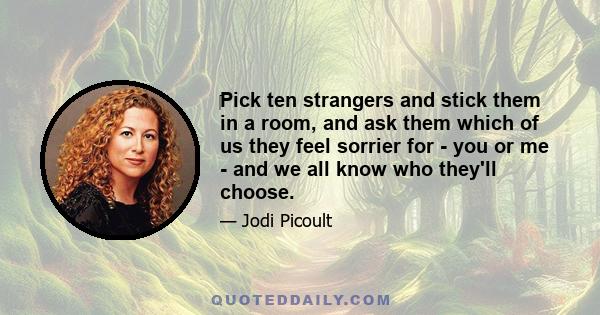 Pick ten strangers and stick them in a room, and ask them which of us they feel sorrier for - you or me - and we all know who they'll choose.

— Jodi Picoult

QUOTEDDAILY.COM